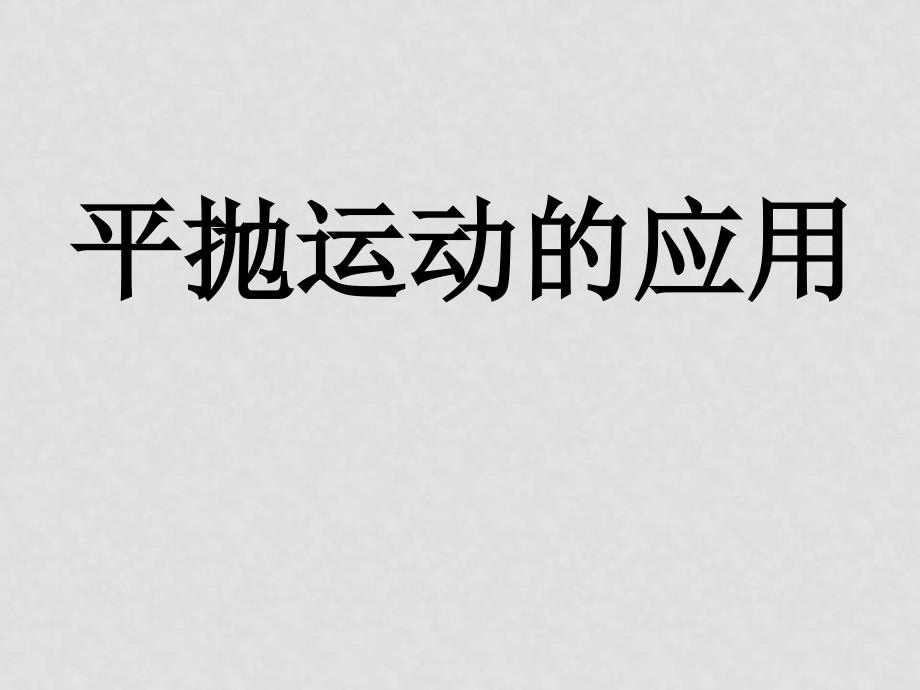 平抛运动的应用